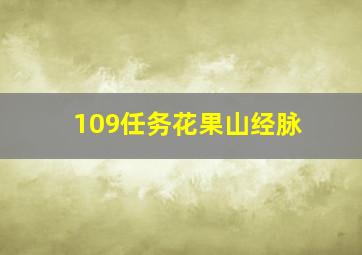 109任务花果山经脉